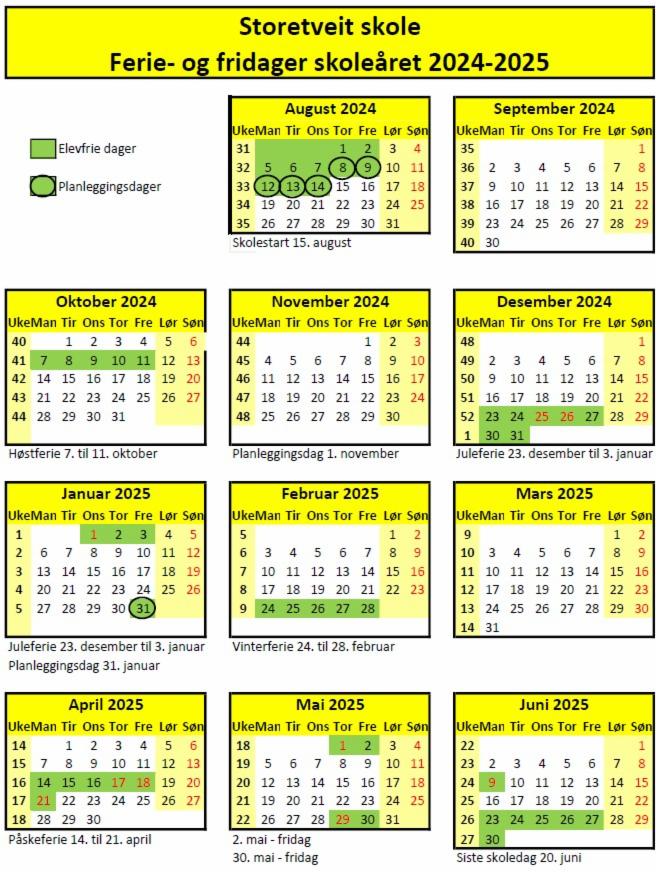 Storetveit skole
Ferie- og fridager skoleåret 2024-2025

Elevfrie dager

Planleggingsdager

August 2024

| Uke | Man | Tir | Ons | Tor | Fre | Lør | Søn |
|---|---|---|---|---|---|---|---|
| 31 | | | | 1 | 2 | 3 | 4 |
| 32 | 5 | 6 | 7 | 8 | 9 | 10 | 11 |
| 33 | 12 | 13 | 14 | 15 | 16 | 17 | 18 |
| 34 | 19 | 20 | 21 | 22 | 23 | 24 | 25 |
| 35 | 26 | 27 | 28 | 29 | 30 | 31 | |

Skolestart 15. august

September 2024

| Uke | Man | Tir | Ons | Tor | Fre | Lør | Søn |
|---|---|---|---|---|---|---|---|
| 35 | | | | | | | 1 |
| 36 | 2 | 3 | 4 | 5 | 6 | 7 | 8 |
| 37 | 9 | 10 | 11 | 12 | 13 | 14 | 15 |
| 38 | 16 | 17 | 18 | 19 | 20 | 21 | 22 |
| 39 | 23 | 24 | 25 | 26 | 27 | 28 | 29 |
| 40 | 30 | | | | | | |

Oktober 2024

| Uke | Man | Tir | Ons | Tor | Fre | Lør | Søn |
|---|---|---|---|---|---|---|---|
| 40 | | 1 | 2 | 3 | 4 | 5 | 6 |
| 41 | 7 | 8 | 9 | 10 | 11 | 12 | 13 |
| 42 | 14 | 15 | 16 | 17 | 18 | 19 | 20 |
| 43 | 21 | 22 | 23 | 24 | 25 | 26 | 27 |
| 44 | 28 | 29 | 30 | 31 | | | |

Høstferie 7. til 11. oktober

November 2024

| Uke | Man | Tir | Ons | Tor | Fre | Lør | Søn |
|---|---|---|---|---|---|---|---|
| 44 | | | | | 1 | 2 | 3 |
| 45 | 4 | 5 | 6 | 7 | 8 | 9 | 10 |
| 46 | 11 | 12 | 13 | 14 | 15 | 16 | 17 |
| 47 | 18 | 19 | 20 | 21 | 22 | 23 | 24 |
| 48 | 25 | 26 | 27 | 28 | 29 | 30 | |

Planleggingsdag 1. november

Desember 2024

| Uke | Man | Tir | Ons | Tor | Fre | Lør | Søn |
|---|---|---|---|---|---|---|---|
| 48 | | | | | | | 1 |
| 49 | 2 | 3 | 4 | 5 | 6 | 7 | 8 |
| 50 | 9 | 10 | 11 | 12 | 13 | 14 | 15 |
| 51 | 16 | 17 | 18 | 19 | 20 | 21 | 22 |
| 52 | 23 | 24 | 25 | 26 | 27 | 28 | 29 |
| 1 | 30 | 31 | | | | | |

Juleferie 23. desember til 3. januar

Januar 2025

| Uke | Man | Tir | Ons | Tor | Fre | Lør | Søn |
|---|---|---|---|---|---|---|---|
| 1 | | | 1 | 2 | 3 | 4 | 5 |
| 2 | 6 | 7 | 8 | 9 | 10 | 11 | 12 |
| 3 | 13 | 14 | 15 | 16 | 17 | 18 | 19 |
| 4 | 20 | 21 | 22 | 23 | 24 | 25 | 26 |
| 5 | 27 | 28 | 29 | 30 | 31 | | |

Juleferie 23. desember til 3. januar
Planleggingsdag 31. januar

Februar 2025

| Uke | Man | Tir | Ons | Tor | Fre | Lør | Søn |
|---|---|---|---|---|---|---|---|
| 5 | | | | | | 1 | 2 |
| 6 | 3 | 4 | 5 | 6 | 7 | 8 | 9 |
| 7 | 10 | 11 | 12 | 13 | 14 | 15 | 16 |
| 8 | 17 | 18 | 19 | 20 | 21 | 22 | 23 |
| 9 | 24 | 25 | 26 | 27 | 28 | | |

Vinterferie 24. til 28. februar

Mars 2025

| Uke | Man | Tir | Ons | Tor | Fre | Lør | Søn |
|---|---|---|---|---|---|---|---|
| 9 | | | | | | 1 | 2 |
| 10 | 3 | 4 | 5 | 6 | 7 | 8 | 9 |
| 11 | 10 | 11 | 12 | 13 | 14 | 15 | 16 |
| 12 | 17 | 18 | 19 | 20 | 21 | 22 | 23 |
| 13 | 24 | 25 | 26 | 27 | 28 | 29 | 30 |
| 14 | 31 | | | | | | |

April 2025

| Uke | Man | Tir | Ons | Tor | Fre | Lør | Søn |
|---|---|---|---|---|---|---|---|
| 14 | | 1 | 2 | 3 | 4 | 5 | 6 |
| 15 | 7 | 8 | 9 | 10 | 11 | 12 | 13 |
| 16 | 14 | 15 | 16 | 17 | 18 | 19 | 20 |
| 17 | 21 | 22 | 23 | 24 | 25 | 26 | 27 |
| 18 | 28 | 29 | 30 | | | | |

Påskeferie 14. til 21. april

Mai 2025

| Uke | Man | Tir | Ons | Tor | Fre | Lør | Søn |
|---|---|---|---|---|---|---|---|
| 18 | | | | 1 | 2 | 3 | 4 |
| 19 | 5 | 6 | 7 | 8 | 9 | 10 | 11 |
| 20 | 12 | 13 | 14 | 15 | 16 | 17 | 18 |
| 21 | 19 | 20 | 21 | 22 | 23 | 24 | 25 |
| 22 | 26 | 27 | 28 | 29 | 30 | 31 | |

2. mai - fridag
30. mai - fridag

Juni 2025

| Uke | Man | Tir | Ons | Tor | Fre | Lør | Søn |
|---|---|---|---|---|---|---|---|
| 22 | | | | | | | 1 |
| 23 | 2 | 3 | 4 | 5 | 6 | 7 | 8 |
| 24 | 9 | 10 | 11 | 12 | 13 | 14 | 15 |
| 25 | 16 | 17 | 18 | 19 | 20 | 21 | 22 |
| 26 | 23 | 24 | 25 | 26 | 27 | 28 | 29 |
| 27 | 30 | | | | | | |

Siste skoledag 20. juni